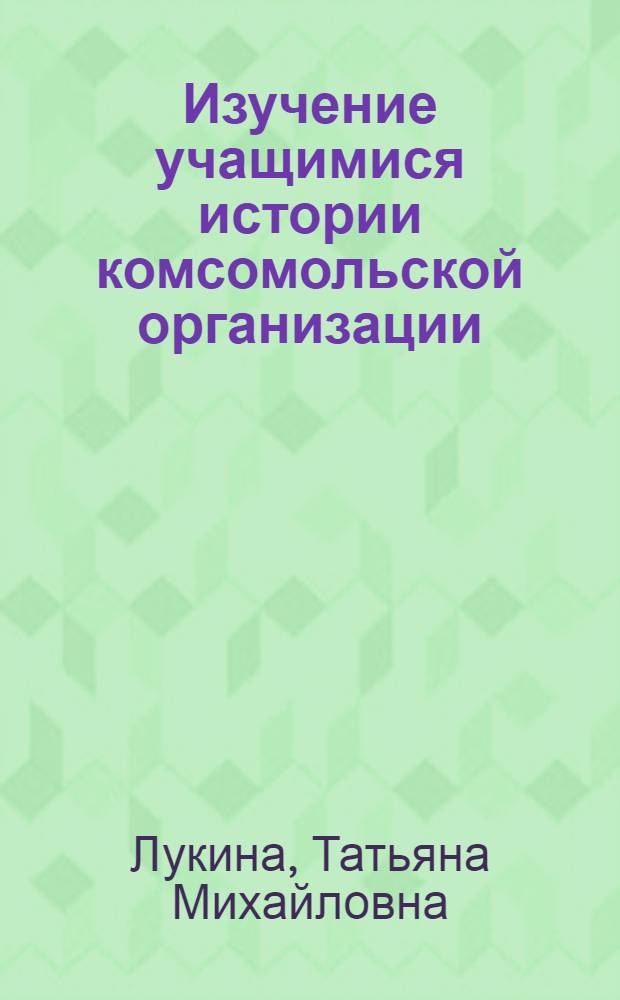 Изучение учащимися истории комсомольской организации

Лукина, Татьяна Михайловна